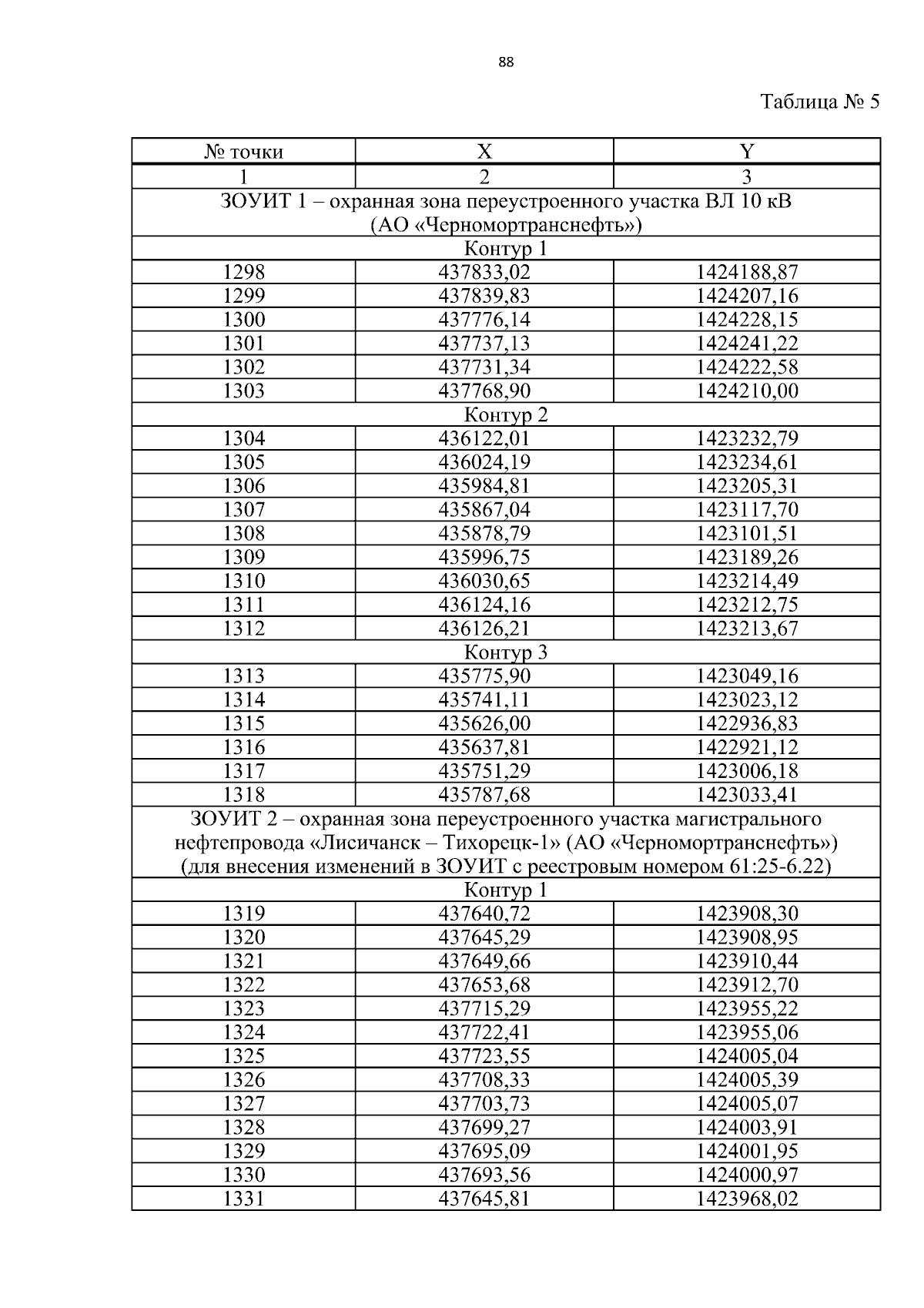 88

Таблица № 5

| № точки | X | Y |
|---|---|---|
| 1 | 2 | 3 |
| ЗОУИТ 1 – охранная зона переустроенного участка ВЛ 10 кВ (АО «Черномортранснефть») | | |
| Контур 1 | | |
| 1298 | 437833,02 | 1424188,87 |
| 1299 | 437839,83 | 1424207,16 |
| 1300 | 437776,14 | 1424228,15 |
| 1301 | 437737,13 | 1424241,22 |
| 1302 | 437731,34 | 1424222,58 |
| 1303 | 437768,90 | 1424210,00 |
| Контур 2 | | |
| 1304 | 436122,01 | 1423232,79 |
| 1305 | 436024,19 | 1423234,61 |
| 1306 | 435984,81 | 1423205,31 |
| 1307 | 435867,04 | 1423117,70 |
| 1308 | 435878,79 | 1423101,51 |
| 1309 | 435996,75 | 1423189,26 |
| 1310 | 436030,65 | 1423214,49 |
| 1311 | 436124,16 | 1423212,75 |
| 1312 | 436126,21 | 1423213,67 |
| Контур 3 | | |
| 1313 | 435775,90 | 1423049,16 |
| 1314 | 435741,11 | 1423023,12 |
| 1315 | 435626,00 | 1422936,83 |
| 1316 | 435637,81 | 1422921,12 |
| 1317 | 435751,29 | 1423006,18 |
| 1318 | 435787,68 | 1423033,41 |
| ЗОУИТ 2 – охранная зона переустроенного участка магистрального нефтепровода «Лисичанск – Тихорецк-1» (АО «Черномортранснефть») (для внесения изменений в ЗОУИТ с реестровым номером 61:25-6.22) | | |
| Контур 1 | | |
| 1319 | 437640,72 | 1423908,30 |
| 1320 | 437645,29 | 1423908,95 |
| 1321 | 437649,66 | 1423910,44 |
| 1322 | 437653,68 | 1423912,70 |
| 1323 | 437715,29 | 1423955,22 |
| 1324 | 437722,41 | 1423955,06 |
| 1325 | 437723,55 | 1424005,04 |
| 1326 | 437708,33 | 1424005,39 |
| 1327 | 437703,73 | 1424005,07 |
| 1328 | 437699,27 | 1424003,91 |
| 1329 | 437695,09 | 1424001,95 |
| 1330 | 437693,56 | 1424000,97 |
| 1331 | 437645,81 | 1423968,02 |